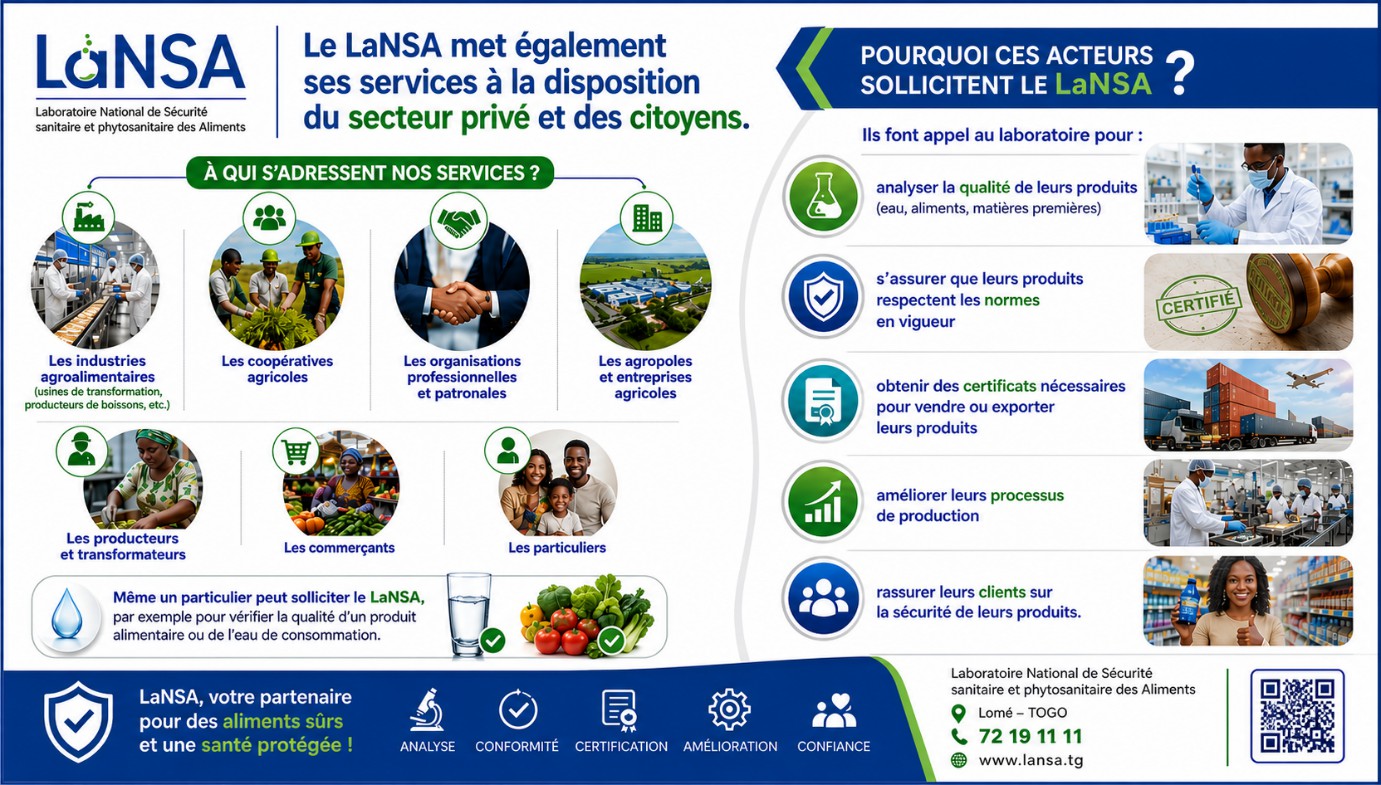 LaNSA
Laboratoire National de Sécurité sanitaire et phytosanitaire des Aliments

Le LaNSA met également ses services à la disposition du secteur privé et des citoyens.

À QUI S'ADRESSENT NOS SERVICES ?

Les industries agroalimentaires (usines de transformation, producteurs de boissons, etc.)

Les coopératives agricoles

Les organisations professionnelles et patronales

Les agropoles et entreprises agricoles

Les producteurs et transformateurs

Les commerçants

Les particuliers

Même un particulier peut solliciter le LaNSA, par exemple pour vérifier la qualité d'un produit alimentaire ou de l'eau de consommation.

POURQUOI CES ACTEURS SOLLICITENT LE LaNSA ?

Ils font appel au laboratoire pour :

analyser la qualité de leurs produits (eau, aliments, matières premières)

s'assurer que leurs produits respectent les normes en vigueur

CERTIFIÉ

obtenir des certificats nécessaires pour vendre ou exporter leurs produits

améliorer leurs processus de production

rassurer leurs clients sur la sécurité de leurs produits.

LaNSA, votre partenaire pour des aliments sûrs et une santé protégée !

ANALYSE
CONFORMITÉ
CERTIFICATION
AMÉLIORATION
CONFIANCE

Laboratoire National de Sécurité sanitaire et phytosanitaire des Aliments
Lomé – TOGO
72 19 11 11
www.lansa.tg